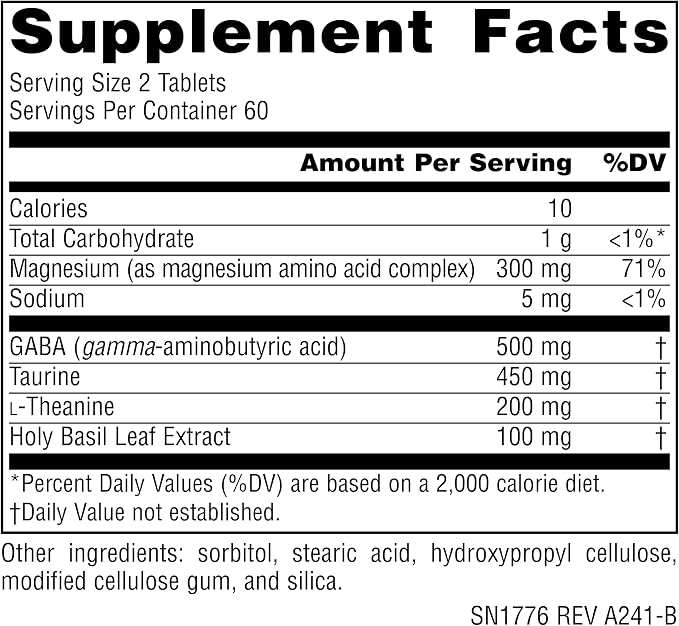 Supplement Facts

Serving Size 2 Tablets
Servings Per Container 60

|  | Amount Per Serving | %DV |
|---|---|---|
| Calories | 10 |  |
| Total Carbohydrate | 1 g | <1%* |
| Magnesium (as magnesium amino acid complex) | 300 mg | 71% |
| Sodium | 5 mg | <1% |
| GABA (gamma-aminobutyric acid) | 500 mg | † |
| Taurine | 450 mg | † |
| L-Theanine | 200 mg | † |
| Holy Basil Leaf Extract | 100 mg | † |

*Percent Daily Values (%DV) are based on a 2,000 calorie diet.
†Daily Value not established.

Other ingredients: sorbitol, stearic acid, hydroxypropyl cellulose, modified cellulose gum, and silica.

SN1776 REV A241-B